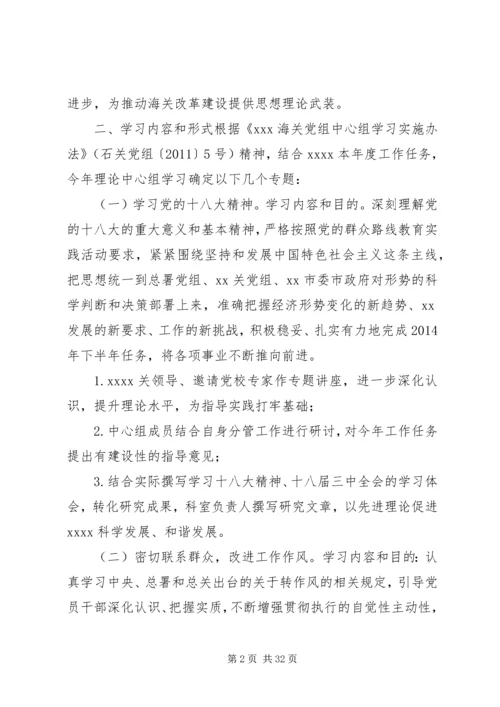 进步，为推动海关改革建设提供思想理论武装。

二、学习内容和形式根据《xxx 海关党组中心组学习实施办法》（石关党组〔2011〕5 号）精神，结合 xxxx 本年度工作任务，今年理论中心组学习确定以下几个专题：

（一）学习党的十八大精神。学习内容和目的。深刻理解党的十八大的重大意义和基本精神，严格按照党的群众路线教育实践活动要求，紧紧围绕坚持和发展中国特色社会主义这条主线，把思想统一到总署党组、xx 关党组、xx 市委市政府对形势的科学判断和决策部署上来，准确把握经济形势变化的新趋势、xx 发展的新要求、工作的新挑战，积极稳妥、扎实有力地完成 2014 年下半年任务，将各项事业不断推向前进。

1. xxxx 关领导、邀请党校专家作专题讲座，进一步深化认识，提升理论水平，为指导实践打牢基础；

2. 中心组成员结合自身分管工作进行研讨，对今年工作任务提出有建设性的指导意见；

3. 结合实际撰写学习十八大精神、十八届三中全会的学习体会，转化研究成果，科室负责人撰写研究文章，以先进理论促进 xxxx 科学发展、和谐发展。

（二）密切联系群众，改进工作作风。学习内容和目的：认真学习中央、总署和总关出台的关于转作风的相关规定，引导党员干部深化认识、把握实质，不断增强贯彻执行的自觉性主动性，

第 2 页 共 32 页